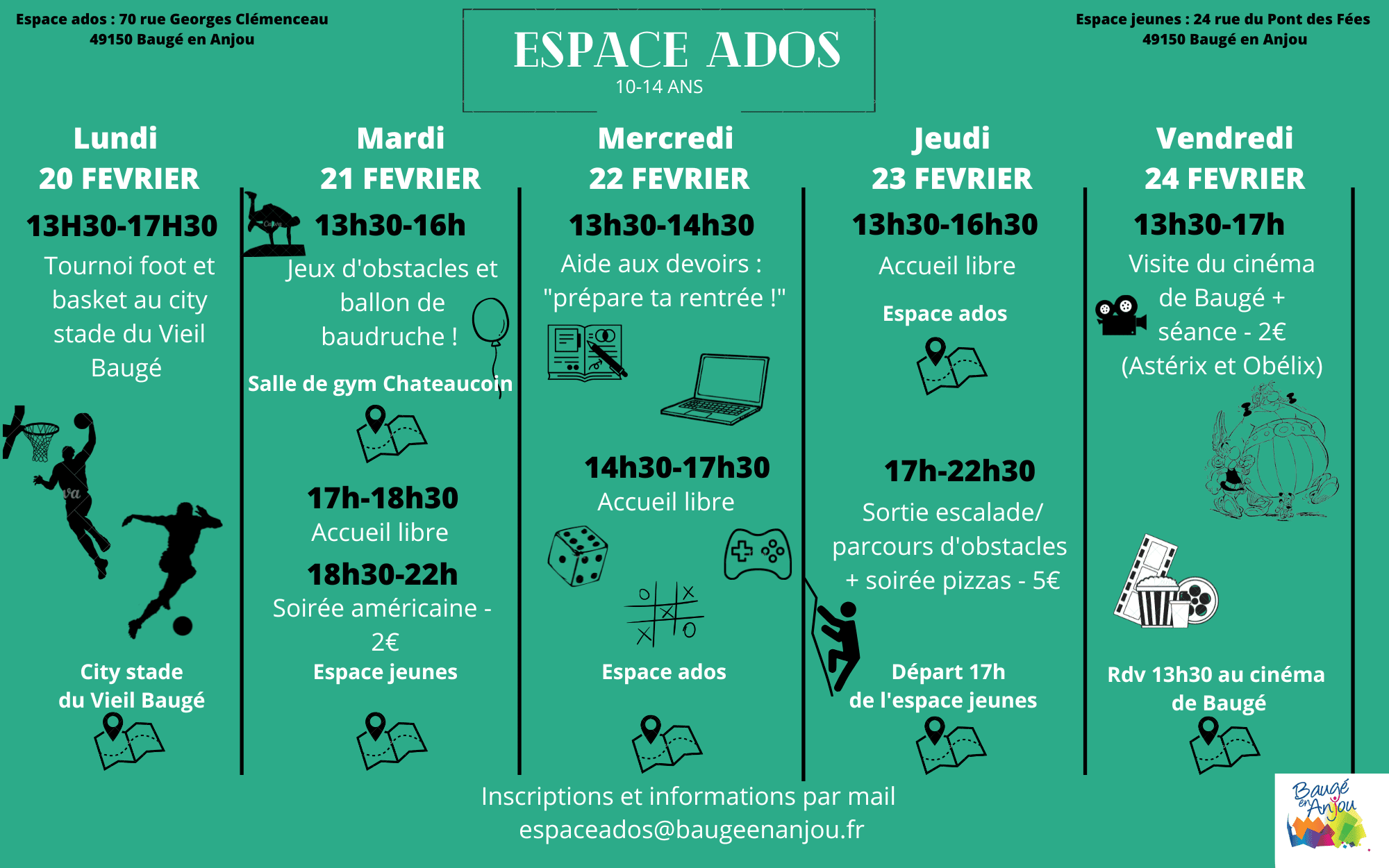 Espace ados : 70 rue Georges Clémenceau
49150 Baugé en Anjou

ESPACE ADOS
10-14 ANS

Espace jeunes : 24 rue du Pont des Fées
49150 Baugé en Anjou

Lundi
20 FEVRIER
13H30-17H30
Tournoi foot et basket au city stade du Vieil Baugé

City stade
du Vieil Baugé

Mardi
21 FEVRIER
13h30-16h
Jeux d'obstacles et ballon de baudruche !
Salle de gym Chateaucoin

17h-18h30
Accueil libre
18h30-22h
Soirée américaine - 2€
Espace jeunes

Mercredi
22 FEVRIER
13h30-14h30
Aide aux devoirs : "prépare ta rentrée !"

14h30-17h30
Accueil libre

Espace ados

Jeudi
23 FEVRIER
13h30-16h30
Accueil libre
Espace ados

17h-22h30
Sortie escalade/ parcours d'obstacles + soirée pizzas - 5€

Départ 17h
de l'espace jeunes

Vendredi
24 FEVRIER
13h30-17h
Visite du cinéma de Baugé + séance - 2€ (Astérix et Obélix)

Rdv 13h30 au cinéma de Baugé

Inscriptions et informations par mail
espaceados@baugeenanjou.fr

Baugé en Anjou